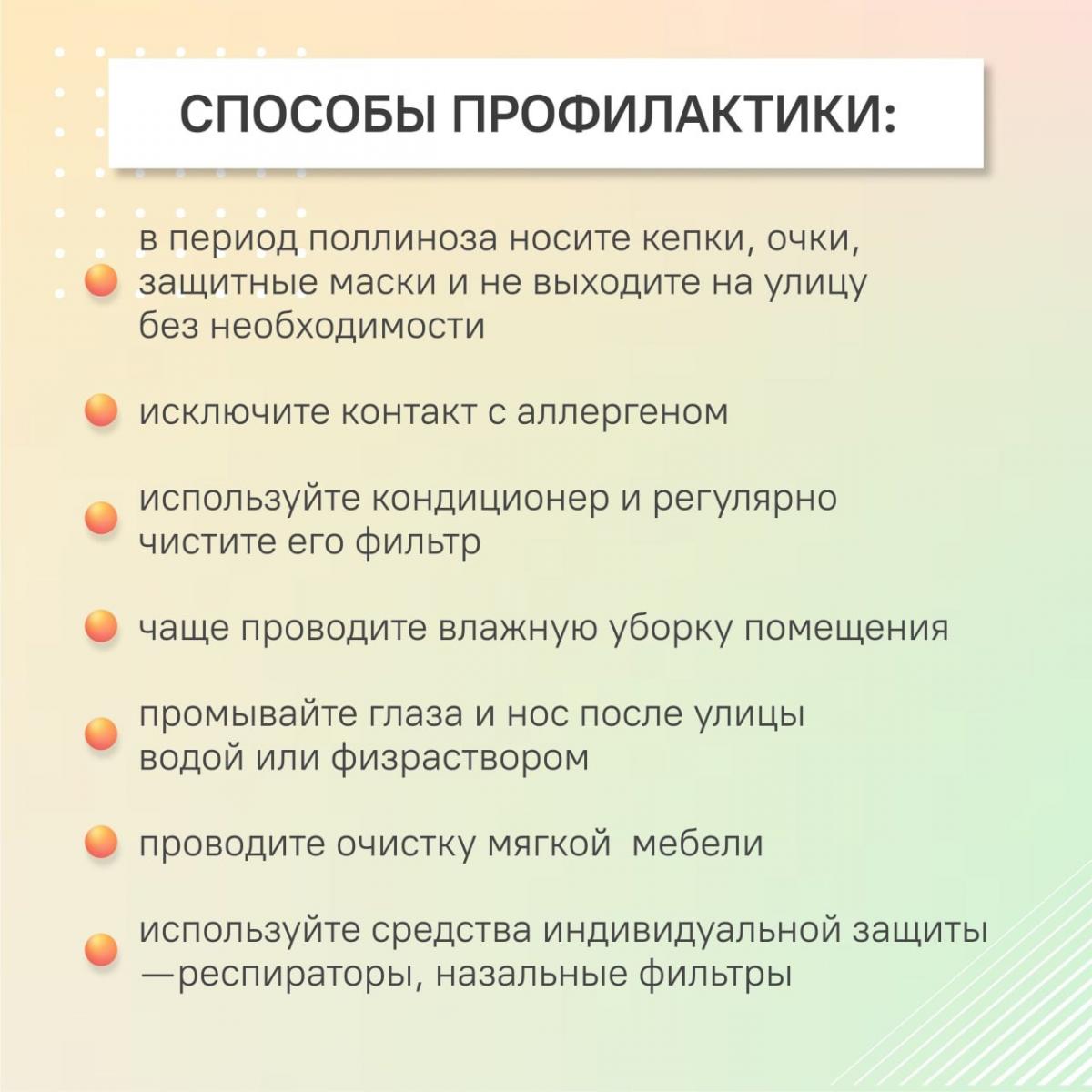 СПОСОБЫ ПРОФИЛАКТИКИ:

в период поллиноза носите кепки, очки, защитные маски и не выходите на улицу без необходимости

исключите контакт с аллергеном

используйте кондиционер и регулярно чистите его фильтр

чаще проводите влажную уборку помещения

промывайте глаза и нос после улицы водой или физраствором

проводите очистку мягкой мебели

используйте средства индивидуальной защиты —респираторы, назальные фильтры